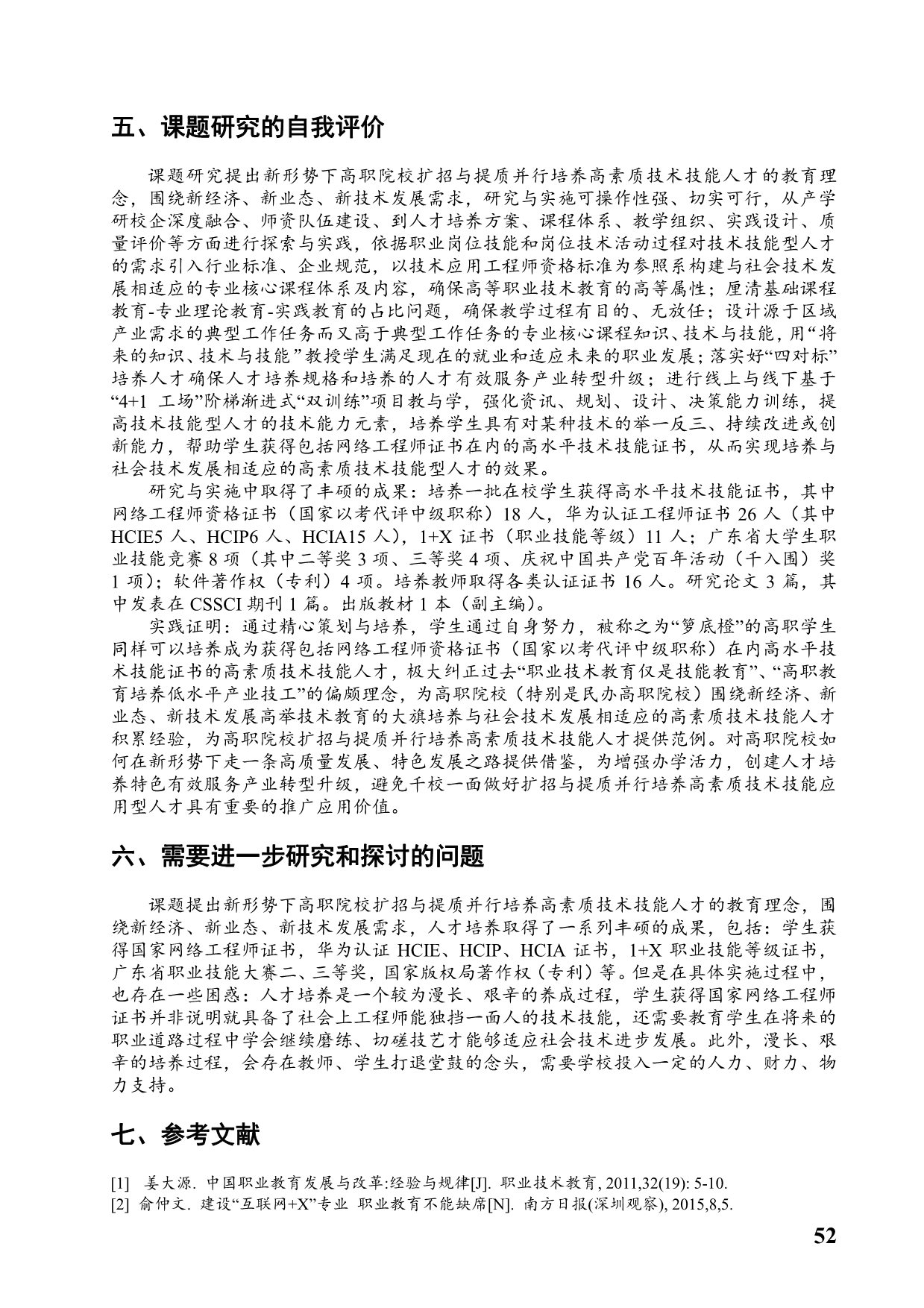 五、课题研究的自我评价

课题研究提出新形势下高职院校扩招与提质并行培养高素质技术技能人才的教育理念，围绕新经济、新业态、新技术发展需求，研究与实施可操作性强、切实可行，从产学研校企深度融合、师资队伍建设、到人才培养方案、课程体系、教学组织、实践设计、质量评价等方面进行探索与实践，依据职业岗位技能和岗位技术活动过程对技术技能型人才的需求引入行业标准、企业规范，以技术应用工程师资格标准为参照系构建与社会技术发展相适应的专业核心课程体系及内容，确保高等职业技术教育的高等属性；厘清基础课程教育-专业理论教育-实践教育的占比问题，确保教学过程有目的、无放任；设计源于区域产业需求的典型工作任务而又高于典型工作任务的专业核心课程知识、技术与技能，用“将来的知识、技术与技能”教授学生满足现在的就业和适应未来的职业发展；落实好“四对标”培养人才确保人才培养规格和培养的人才有效服务产业转型升级；进行线上与线下基于“4+1 工场”阶梯渐进式“双训练”项目教与学，强化资讯、规划、设计、决策能力训练，提高技术技能型人才的技术能力元素，培养学生具有对某种技术的举一反三、持续改进或创新能力，帮助学生获得包括网络工程师证书在内的高水平技术技能证书，从而实现培养与社会技术发展相适应的高素质技术技能型人才的效果。

研究与实施中取得了丰硕的成果：培养一批在校学生获得高水平技术技能证书，其中网络工程师资格证书（国家以考代评中级职称）18 人，华为认证工程师证书 26 人（其中 HCIE5 人、HCIP6 人、HCIA15 人），1+X 证书（职业技能等级）11 人；广东省大学生职业技能竞赛 8 项（其中二等奖 3 项、三等奖 4 项、庆祝中国共产党百年活动（千入围）奖 1 项）；软件著作权（专利）4 项。培养教师取得各类认证证书 16 人。研究论文 3 篇，其中发表在 CSSCI 期刊 1 篇。出版教材 1 本（副主编）。

实践证明：通过精心策划与培养，学生通过自身努力，被称之为“箩底橙”的高职学生同样可以培养成为获得包括网络工程师资格证书（国家以考代评中级职称）在内高水平技术技能证书的高素质技术技能人才，极大纠正过去“职业技术教育仅是技能教育”、“高职教育培养低水平产业技工”的偏颇理念，为高职院校（特别是民办高职院校）围绕新经济、新业态、新技术发展高举技术教育的大旗培养与社会技术发展相适应的高素质技术技能人才积累经验，为高职院校扩招与提质并行培养高素质技术技能人才提供范例。对高职院校如何在新形势下走一条高质量发展、特色发展之路提供借鉴，为增强办学活力，创建人才培养特色有效服务产业转型升级，避免千校一面做好扩招与提质并行培养高素质技术技能应用型人才具有重要的推广应用价值。

六、需要进一步研究和探讨的问题

课题提出新形势下高职院校扩招与提质并行培养高素质技术技能人才的教育理念，围绕新经济、新业态、新技术发展需求，人才培养取得了一系列丰硕的成果，包括：学生获得国家网络工程师证书，华为认证 HCIE、HCIP、HCIA 证书，1+X 职业技能等级证书，广东省职业技能大赛二、三等奖，国家版权局著作权（专利）等。但是在具体实施过程中，也存在一些困惑：人才培养是一个较为漫长、艰辛的养成过程，学生获得国家网络工程师证书并非说明就具备了社会上工程师能独挡一面人的技术技能，还需要教育学生在将来的职业道路过程中学会继续磨练、切磋技艺才能够适应社会技术进步发展。此外，漫长、艰辛的培养过程，会存在教师、学生打退堂鼓的念头，需要学校投入一定的人力、财力、物力支持。

七、参考文献

[1] 姜大源. 中国职业教育发展与改革:经验与规律[J]. 职业技术教育, 2011,32(19): 5-10.
[2] 俞仲文. 建设“互联网+X”专业 职业教育不能缺席[N]. 南方日报(深圳观察), 2015,8,5.

52